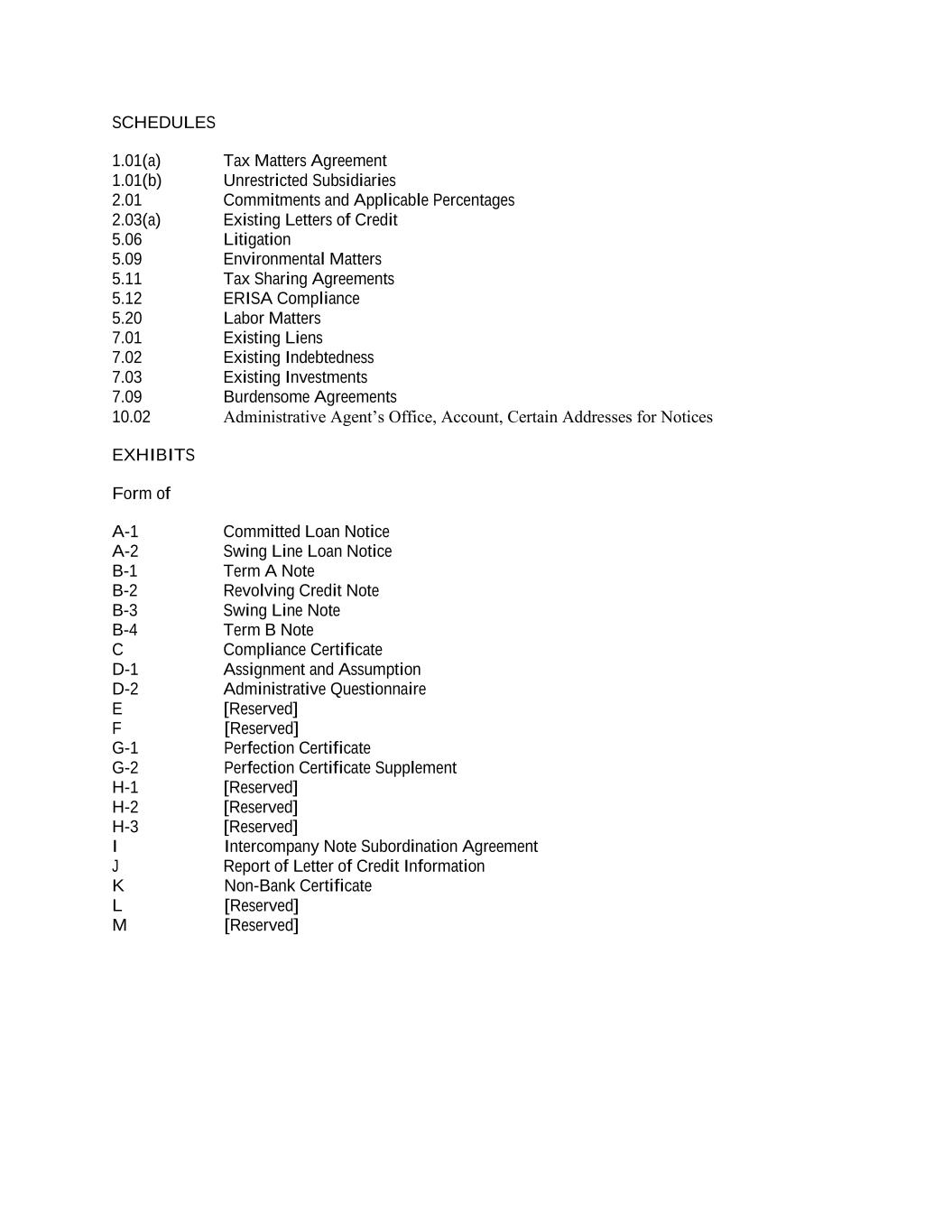 SCHEDULES

1.01(a) Tax Matters Agreement
1.01(b) Unrestricted Subsidiaries
2.01 Commitments and Applicable Percentages
2.03(a) Existing Letters of Credit
5.06 Litigation
5.09 Environmental Matters
5.11 Tax Sharing Agreements
5.12 ERISA Compliance
5.20 Labor Matters
7.01 Existing Liens
7.02 Existing Indebtedness
7.03 Existing Investments
7.09 Burdensome Agreements
10.02 Administrative Agent’s Office, Account, Certain Addresses for Notices

EXHIBITS

Form of

A-1 Committed Loan Notice
A-2 Swing Line Loan Notice
B-1 Term A Note
B-2 Revolving Credit Note
B-3 Swing Line Note
B-4 Term B Note
C Compliance Certificate
D-1 Assignment and Assumption
D-2 Administrative Questionnaire
E [Reserved]
F [Reserved]
G-1 Perfection Certificate
G-2 Perfection Certificate Supplement
H-1 [Reserved]
H-2 [Reserved]
H-3 [Reserved]
I Intercompany Note Subordination Agreement
J Report of Letter of Credit Information
K Non-Bank Certificate
L [Reserved]
M [Reserved]